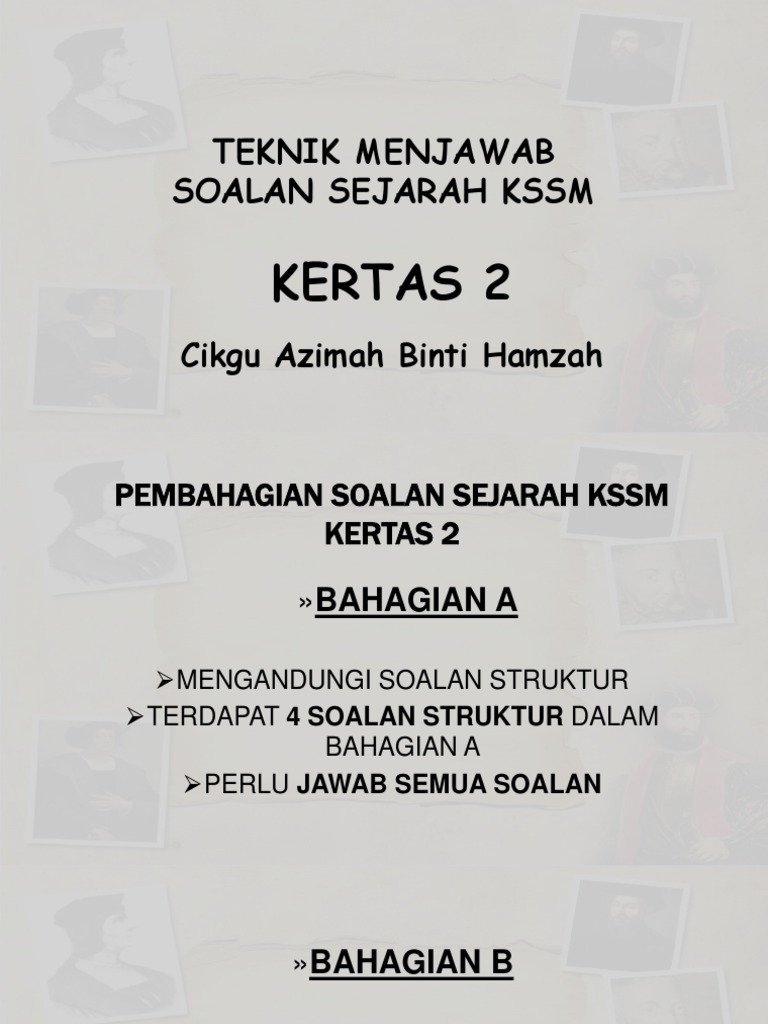 TEKNIK MENJAWAB
SOALAN SEJARAH KSSM

KERTAS 2

Cikgu Azimah Binti Hamzah

PEMBAHAGIAN SOALAN SEJARAH KSSM
KERTAS 2

»BAHAGIAN A

➢MENGANDUNGI SOALAN STRUKTUR
➢TERDAPAT 4 SOALAN STRUKTUR DALAM BAHAGIAN A
➢PERLU JAWAB SEMUA SOALAN

»BAHAGIAN B